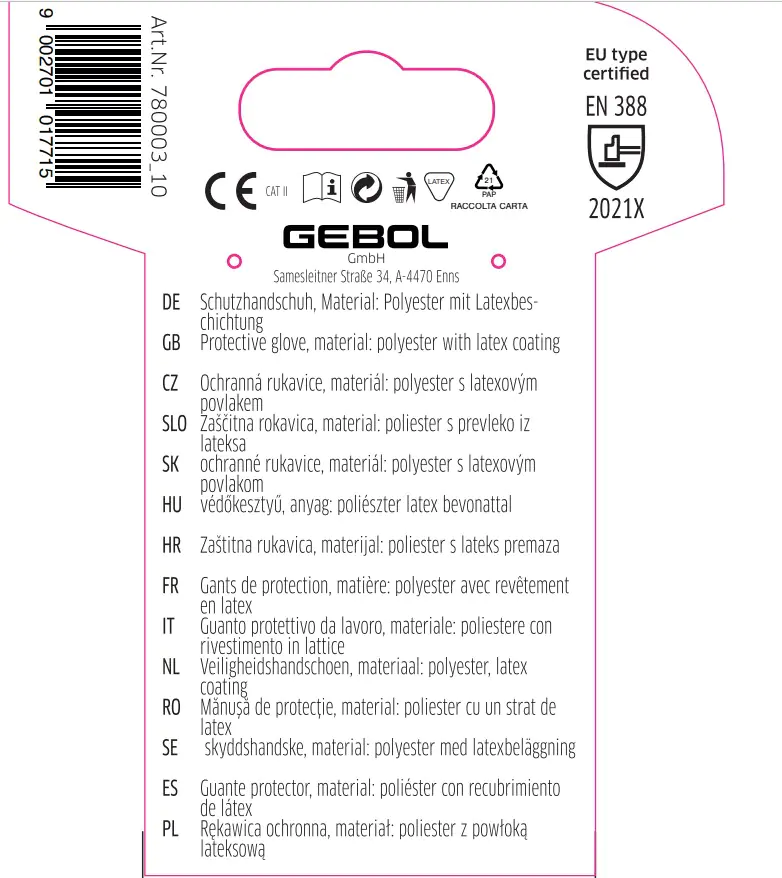 9 002701 017715

Art.Nr. 780003_10

EU type certified

EN 388

2021X

CE CAT II

LATEX

21 PAP RACCOLTA CARTA

GEBOL
GmbH
Samesleitner Straße 34, A-4470 Enns

DE Schutzhandschuh, Material: Polyester mit Latexbeschichtung
GB Protective glove, material: polyester with latex coating

CZ Ochranná rukavice, materiál: polyester s latexovým povlakem
SLO Zaščitna rokavica, material: poliester s prevleko iz lateksa
SK ochranné rukavice, materiál: polyester s latexovým povlakom
HU védőkesztyű, anyag: poliészter latex bevonattal

HR Zaštitna rukavica, materijal: poliester s lateks premaza

FR Gants de protection, matière: polyester avec revêtement en latex
IT Guanto protettivo da lavoro, materiale: poliestere con rivestimento in lattice
NL Veiligheidshandschoen, materiaal: polyester, latex coating
RO Mănușă de protecție, material: poliester cu un strat de latex
SE skyddshandske, material: polyester med latexbeläggning

ES Guante protector, material: poliéster con recubrimiento de látex
PL Rękawica ochronna, materiał: poliester z powłoką lateksową